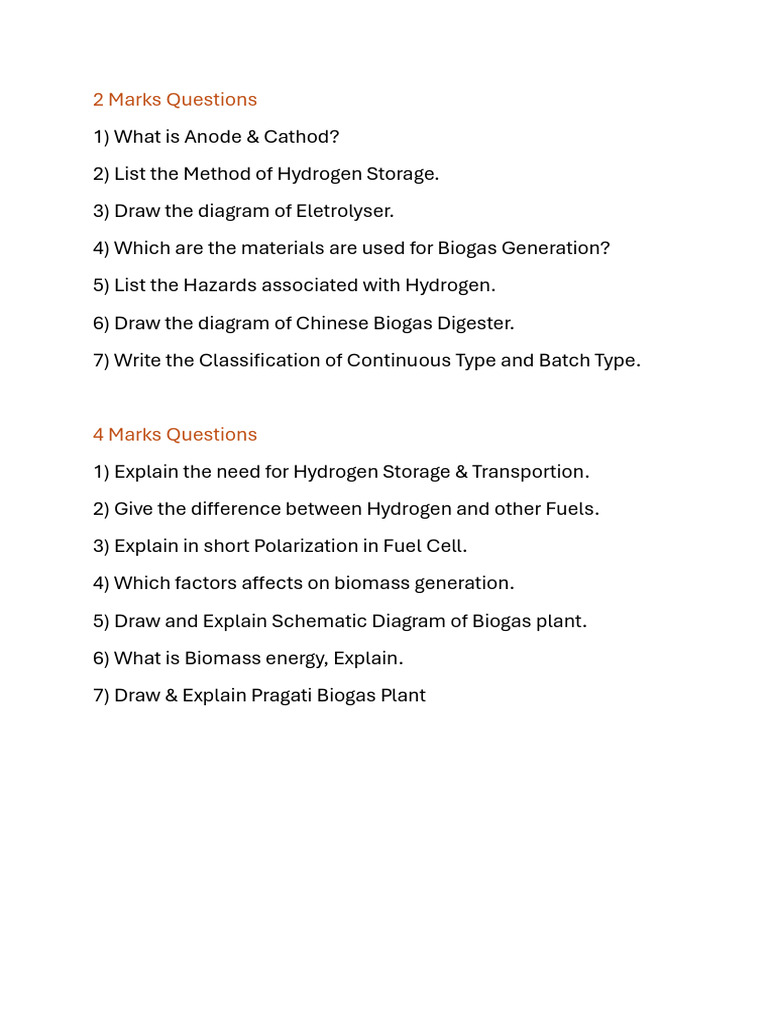 2 Marks Questions

1) What is Anode & Cathod?

2) List the Method of Hydrogen Storage.

3) Draw the diagram of Eletrolyser.

4) Which are the materials are used for Biogas Generation?

5) List the Hazards associated with Hydrogen.

6) Draw the diagram of Chinese Biogas Digester.

7) Write the Classification of Continuous Type and Batch Type.

4 Marks Questions

1) Explain the need for Hydrogen Storage & Transportion.

2) Give the difference between Hydrogen and other Fuels.

3) Explain in short Polarization in Fuel Cell.

4) Which factors affects on biomass generation.

5) Draw and Explain Schematic Diagram of Biogas plant.

6) What is Biomass energy, Explain.

7) Draw & Explain Pragati Biogas Plant